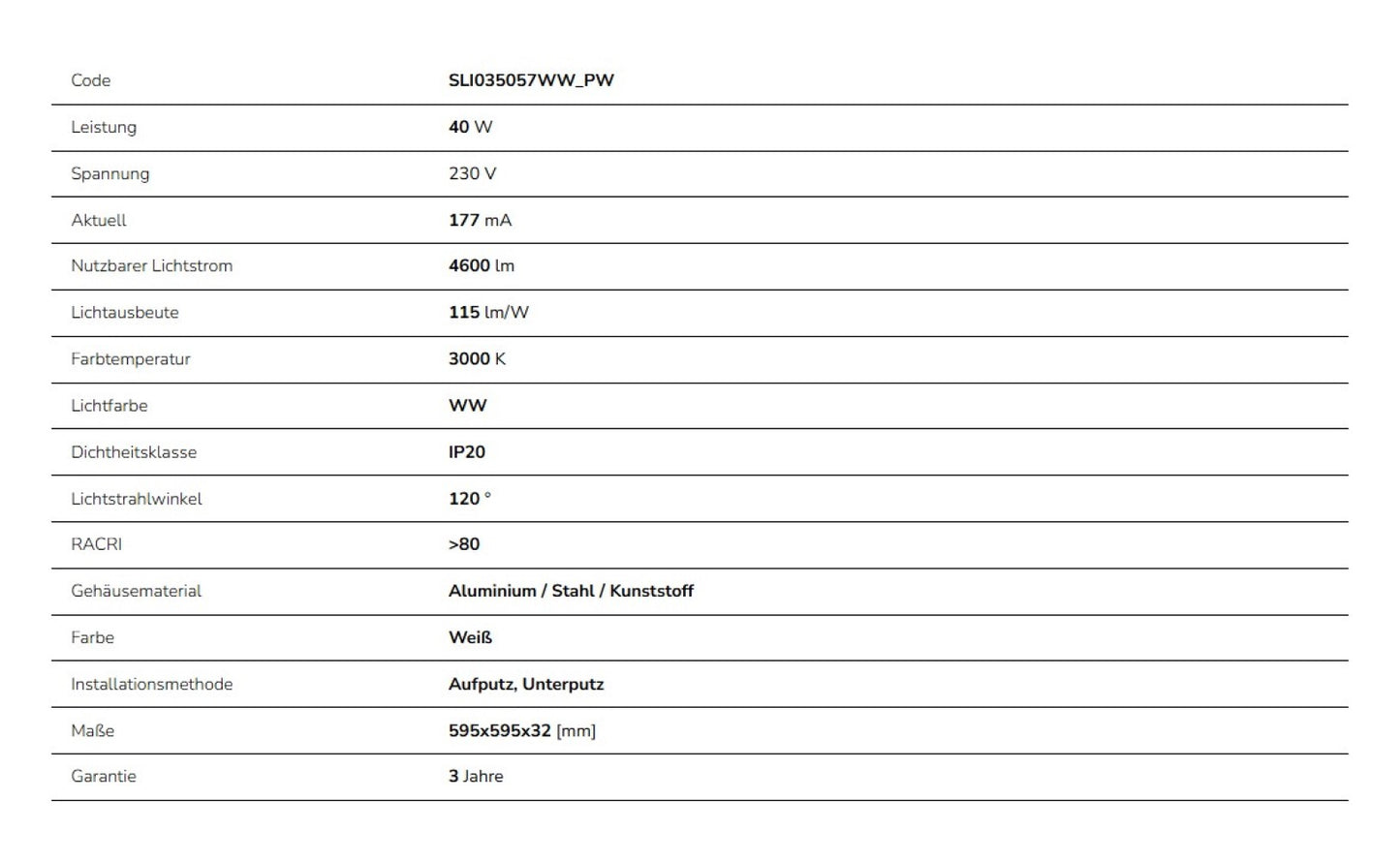 | Code | SLI035057WW_PW |
|---|---|
| Leistung | 40 W |
| Spannung | 230 V |
| Aktuell | 177 mA |
| Nutzbarer Lichtstrom | 4600 lm |
| Lichtausbeute | 115 lm/W |
| Farbtemperatur | 3000 K |
| Lichtfarbe | WW |
| Dichtheitsklasse | IP20 |
| Lichtstrahlwinkel | 120 ° |
| RACRI | >80 |
| Gehäusematerial | Aluminium / Stahl / Kunststoff |
| Farbe | Weiß |
| Installationsmethode | Aufputz, Unterputz |
| Maße | 595x595x32 [mm] |
| Garantie | 3 Jahre |